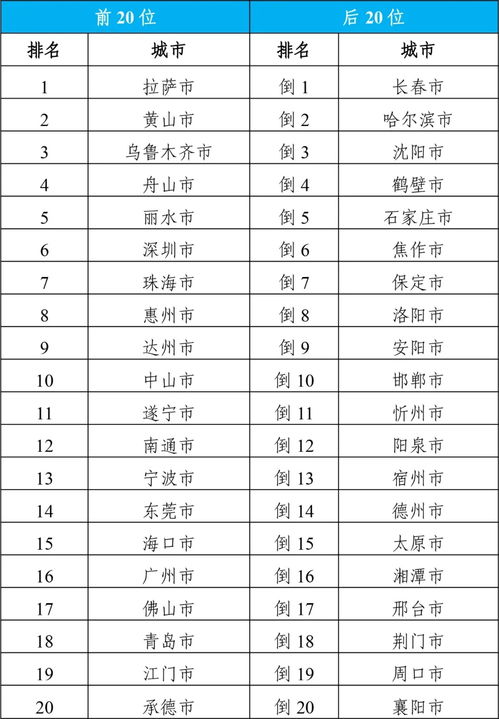 | 前 20 位 | | 后 20 位 | |
|---|---|---|---|
| 排名 | 城市 | 排名 | 城市 |
| 1 | 拉萨市 | 倒 1 | 长春市 |
| 2 | 黄山市 | 倒 2 | 哈尔滨市 |
| 3 | 乌鲁木齐市 | 倒 3 | 沈阳市 |
| 4 | 舟山市 | 倒 4 | 鹤壁市 |
| 5 | 丽水市 | 倒 5 | 石家庄市 |
| 6 | 深圳市 | 倒 6 | 焦作市 |
| 7 | 珠海市 | 倒 7 | 保定市 |
| 8 | 惠州市 | 倒 8 | 洛阳市 |
| 9 | 达州市 | 倒 9 | 安阳市 |
| 10 | 中山市 | 倒 10 | 邯郸市 |
| 11 | 遂宁市 | 倒 11 | 忻州市 |
| 12 | 南通市 | 倒 12 | 阳泉市 |
| 13 | 宁波市 | 倒 13 | 宿州市 |
| 14 | 东莞市 | 倒 14 | 德州市 |
| 15 | 海口市 | 倒 15 | 太原市 |
| 16 | 广州市 | 倒 16 | 湘潭市 |
| 17 | 佛山市 | 倒 17 | 邢台市 |
| 18 | 青岛市 | 倒 18 | 荆门市 |
| 19 | 江门市 | 倒 19 | 周口市 |
| 20 | 承德市 | 倒 20 | 襄阳市 |